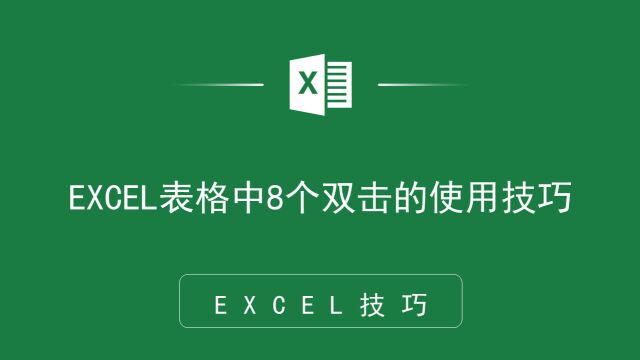 X

EXCEL表格中8个双击的使用技巧

EXCEL技巧